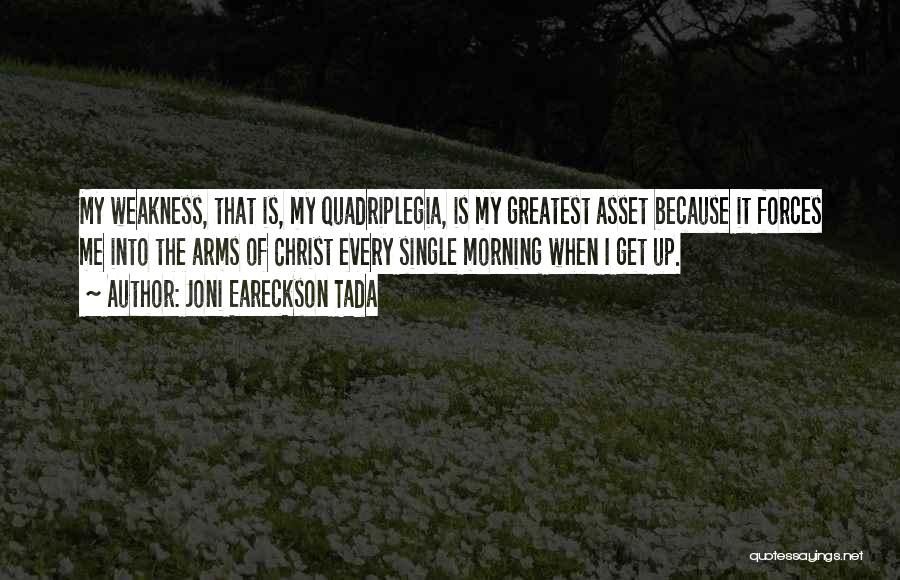 MY WEAKNESS, THAT IS, MY QUADRIPLEGIA, IS MY GREATEST ASSET BECAUSE IT FORCES ME INTO THE ARMS OF CHRIST EVERY SINGLE MORNING WHEN I GET UP.

~ AUTHOR: JONI EARECKSON TADA

quotessayings.net